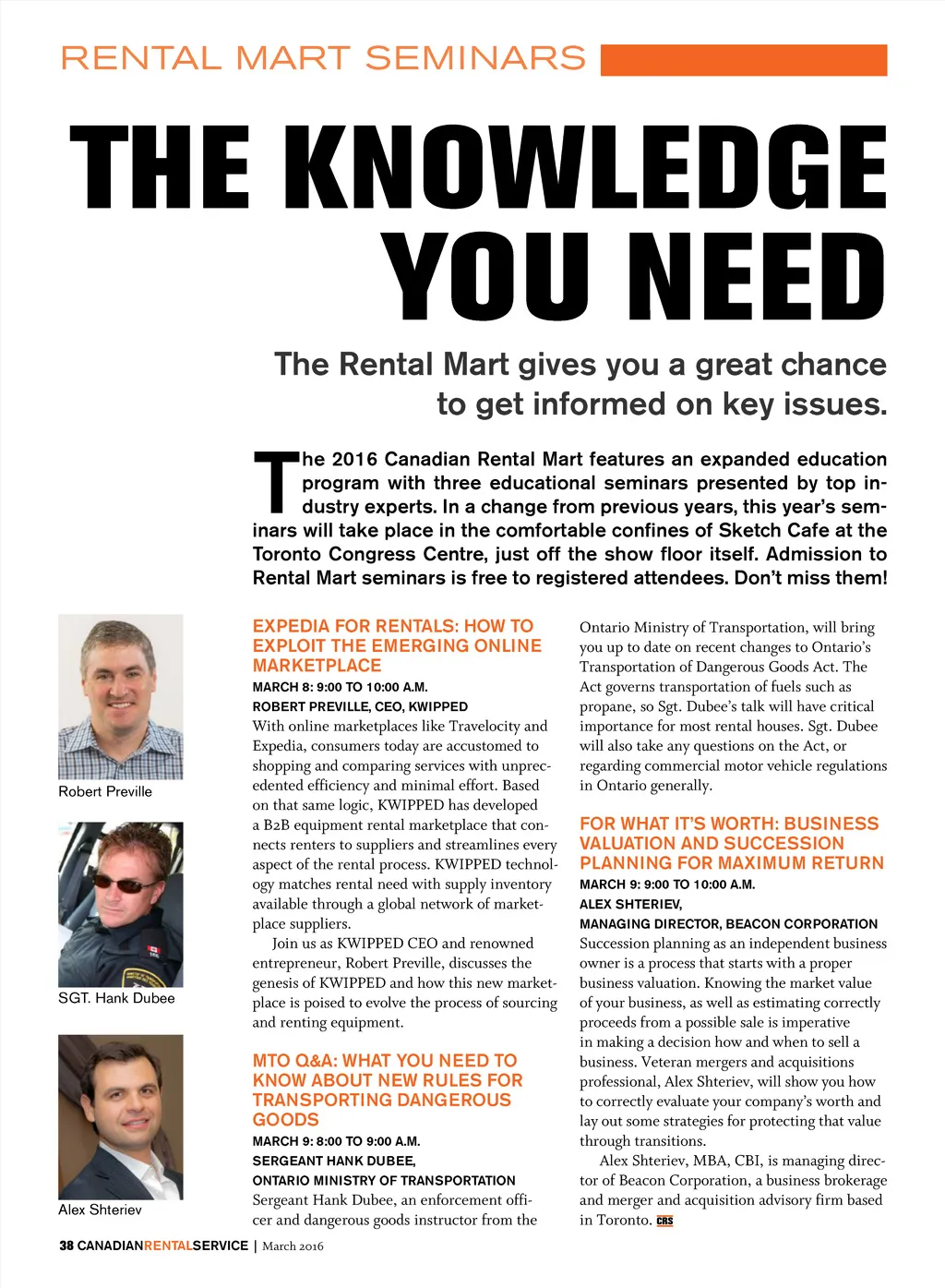 RENTAL MART SEMINARS

THE KNOWLEDGE YOU NEED

The Rental Mart gives you a great chance to get informed on key issues.

The 2016 Canadian Rental Mart features an expanded education program with three educational seminars presented by top industry experts. In a change from previous years, this year's seminars will take place in the comfortable confines of Sketch Cafe at the Toronto Congress Centre, just off the show floor itself. Admission to Rental Mart seminars is free to registered attendees. Don't miss them!

Robert Preville

SGT. Hank Dubee

Alex Shteriev

EXPEDIA FOR RENTALS: HOW TO EXPLOIT THE EMERGING ONLINE MARKETPLACE

MARCH 8: 9:00 TO 10:00 A.M.

ROBERT PREVILLE, CEO, KWIPPED

With online marketplaces like Travelocity and Expedia, consumers today are accustomed to shopping and comparing services with unprecedented efficiency and minimal effort. Based on that same logic, KWIPPED has developed a B2B equipment rental marketplace that connects renters to suppliers and streamlines every aspect of the rental process. KWIPPED technology matches rental need with supply inventory available through a global network of marketplace suppliers.

Join us as KWIPPED CEO and renowned entrepreneur, Robert Preville, discusses the genesis of KWIPPED and how this new marketplace is poised to evolve the process of sourcing and renting equipment.

MTO Q&A: WHAT YOU NEED TO KNOW ABOUT NEW RULES FOR TRANSPORTING DANGEROUS GOODS

MARCH 9: 8:00 TO 9:00 A.M.

SERGEANT HANK DUBEE,

ONTARIO MINISTRY OF TRANSPORTATION

Sergeant Hank Dubee, an enforcement officer and dangerous goods instructor from the Ontario Ministry of Transportation, will bring you up to date on recent changes to Ontario's Transportation of Dangerous Goods Act. The Act governs transportation of fuels such as propane, so Sgt. Dubee's talk will have critical importance for most rental houses. Sgt. Dubee will also take any questions on the Act, or regarding commercial motor vehicle regulations in Ontario generally.

FOR WHAT IT'S WORTH: BUSINESS VALUATION AND SUCCESSION PLANNING FOR MAXIMUM RETURN

MARCH 9: 9:00 TO 10:00 A.M.

ALEX SHTERIEV,

MANAGING DIRECTOR, BEACON CORPORATION

Succession planning as an independent business owner is a process that starts with a proper business valuation. Knowing the market value of your business, as well as estimating correctly proceeds from a possible sale is imperative in making a decision how and when to sell a business. Veteran mergers and acquisitions professional, Alex Shteriev, will show you how to correctly evaluate your company's worth and lay out some strategies for protecting that value through transitions.

Alex Shteriev, MBA, CBI, is managing director of Beacon Corporation, a business brokerage and merger and acquisition advisory firm based in Toronto. CRS

38 CANADIANRENTALSERVICE | March 2016